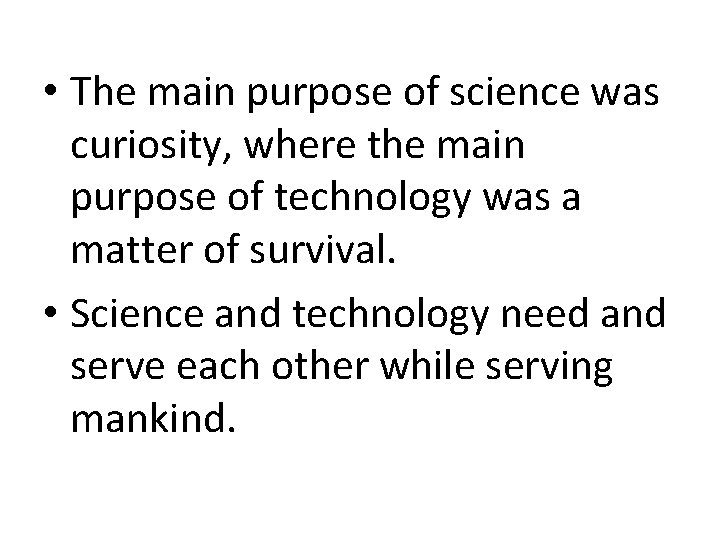 • The main purpose of science was curiosity, where the main purpose of technology was a matter of survival.

• Science and technology need and serve each other while serving mankind.